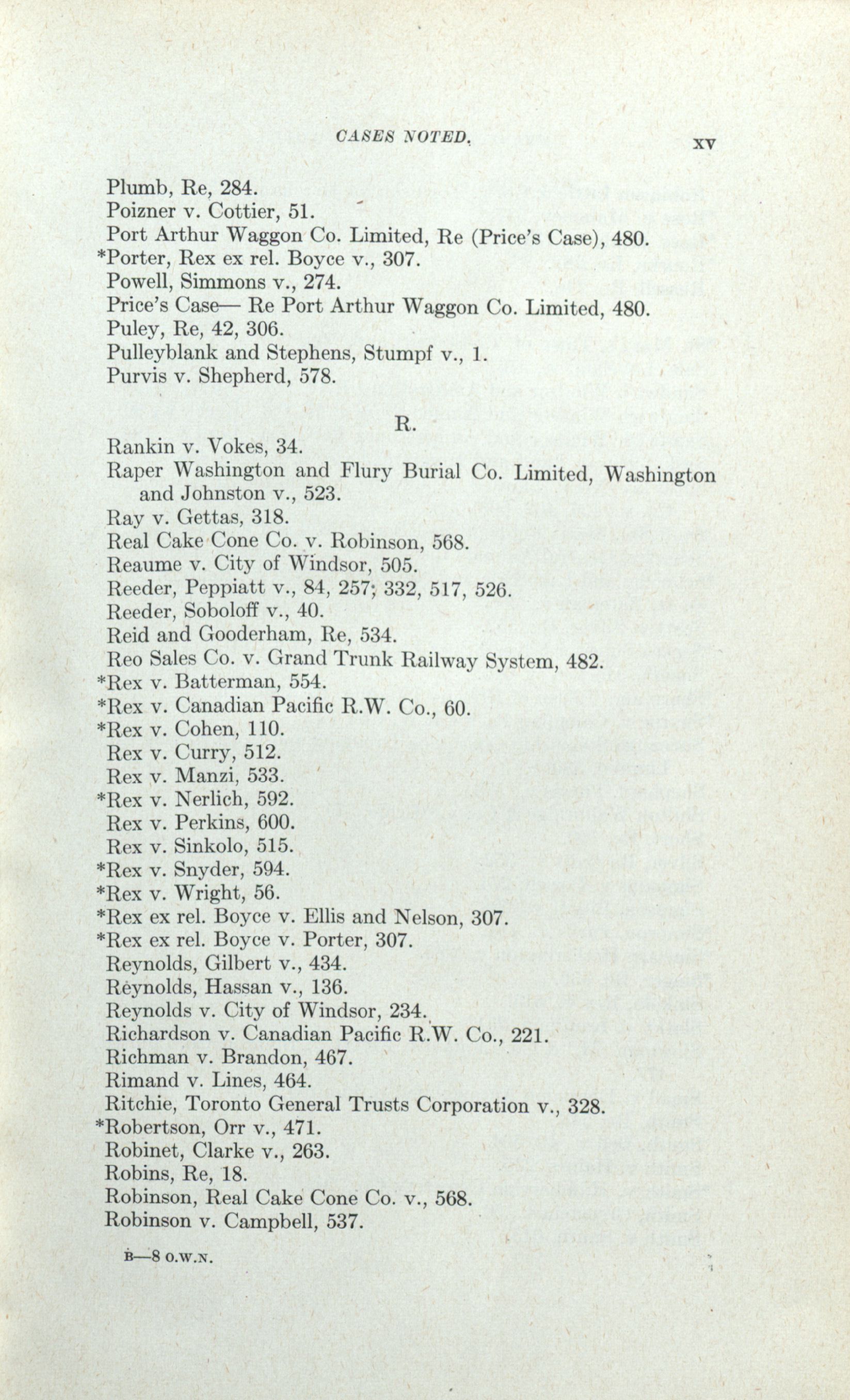 CASES NOTED.

xv

Plumb, Re, 284.
Poizner v. Cottier, 51.
Port Arthur Waggon Co. Limited, Re (Price's Case), 480.
*Porter, Rex ex rel. Boyce v., 307.
Powell, Simmons v., 274.
Price's Case— Re Port Arthur Waggon Co. Limited, 480.
Puley, Re, 42, 306.
Pulleyblank and Stephens, Stumpf v., 1.
Purvis v. Shepherd, 578.

R.

Rankin v. Vokes, 34.
Raper Washington and Flury Burial Co. Limited, Washington and Johnston v., 523.
Ray v. Gettas, 318.
Real Cake Cone Co. v. Robinson, 568.
Reaume v. City of Windsor, 505.
Reeder, Peppiatt v., 84, 257; 332, 517, 526.
Reeder, Soboloff v., 40.
Reid and Gooderham, Re, 534.
Reo Sales Co. v. Grand Trunk Railway System, 482.
*Rex v. Batterman, 554.
*Rex v. Canadian Pacific R.W. Co., 60.
*Rex v. Cohen, 110.
Rex v. Curry, 512.
Rex v. Manzi, 533.
*Rex v. Nerlich, 592.
Rex v. Perkins, 600.
Rex v. Sinkolo, 515.
*Rex v. Snyder, 594.
*Rex v. Wright, 56.
*Rex ex rel. Boyce v. Ellis and Nelson, 307.
*Rex ex rel. Boyce v. Porter, 307.
Reynolds, Gilbert v., 434.
Reynolds, Hassan v., 136.
Reynolds v. City of Windsor, 234.
Richardson v. Canadian Pacific R.W. Co., 221.
Richman v. Brandon, 467.
Rimand v. Lines, 464.
Ritchie, Toronto General Trusts Corporation v., 328.
*Robertson, Orr v., 471.
Robinet, Clarke v., 263.
Robins, Re, 18.
Robinson, Real Cake Cone Co. v., 568.
Robinson v. Campbell, 537.

B—8 O.W.N.